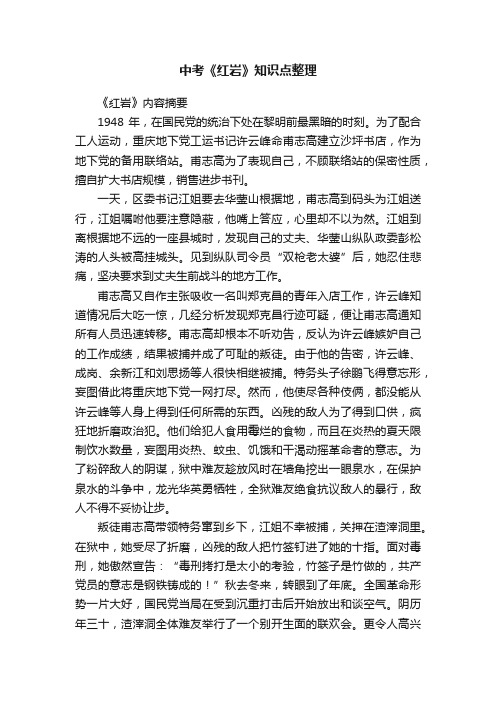 中考《红岩》知识点整理

《红岩》内容摘要

1948 年，在国民党的统治下处在黎明前最黑暗的时刻。为了配合工人运动，重庆地下党工运书记许云峰命甫志高建立沙坪书店，作为地下党的备用联络站。甫志高为了表现自己，不顾联络站的保密性质，擅自扩大书店规模，销售进步书刊。

一天，区委书记江姐要去华蓥山根据地，甫志高到码头为江姐送行，江姐嘱咐他要注意隐蔽，他嘴上答应，心里却不以为然。江姐到离根据地不远的一座县城时，发现自己的丈夫、华蓥山纵队政委彭松涛的人头被高挂城头。见到纵队司令员“双枪老太婆”后，她忍住悲痛，坚决要求到丈夫生前战斗的地方工作。

甫志高又自作主张吸收一名叫郑克昌的青年入店工作，许云峰知道情况后大吃一惊，几经分析发现郑克昌行迹可疑，便让甫志高通知所有人员迅速转移。甫志高却根本不听劝告，反认为许云峰嫉妒自己的工作成绩，结果被捕并成了可耻的叛徒。由于他的告密，许云峰、成岗、余新江和刘思扬等人很快相继被捕。特务头子徐鹏飞得意忘形，妄图借此将重庆地下党一网打尽。然而，他使尽各种伎俩，都没能从许云峰等人身上得到任何所需的东西。凶残的敌人为了得到口供，疯狂地折磨政治犯。他们给犯人食用霉烂的食物，而且在炎热的夏天限制饮水数量，妄图用炎热、蚊虫、饥饿和干渴动摇革命者的意志。为了粉碎敌人的阴谋，狱中难友趁放风时在墙角挖出一眼泉水，在保护泉水的斗争中，龙光华英勇牺牲，全狱难友绝食抗议敌人的暴行，敌人不得不妥协让步。

叛徒甫志高带领特务窜到乡下，江姐不幸被捕，关押在渣滓洞里。在狱中，她受尽了折磨，凶残的敌人把竹签钉进了她的十指。面对毒刑，她傲然宣告：“毒刑拷打是太小的考验，竹签子是竹做的，共产党员的意志是钢铁铸成的！”秋去冬来，转眼到了年底。全国革命形势一片大好，国民党当局在受到沉重打击后开始放出和谈空气。阴历年三十，渣滓洞全体难友举行了一个别开生面的联欢会。更令人高兴